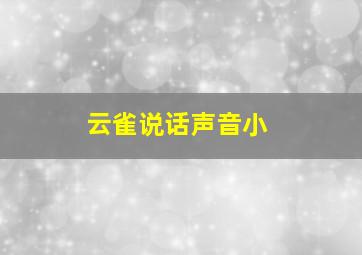 云雀说话声音小